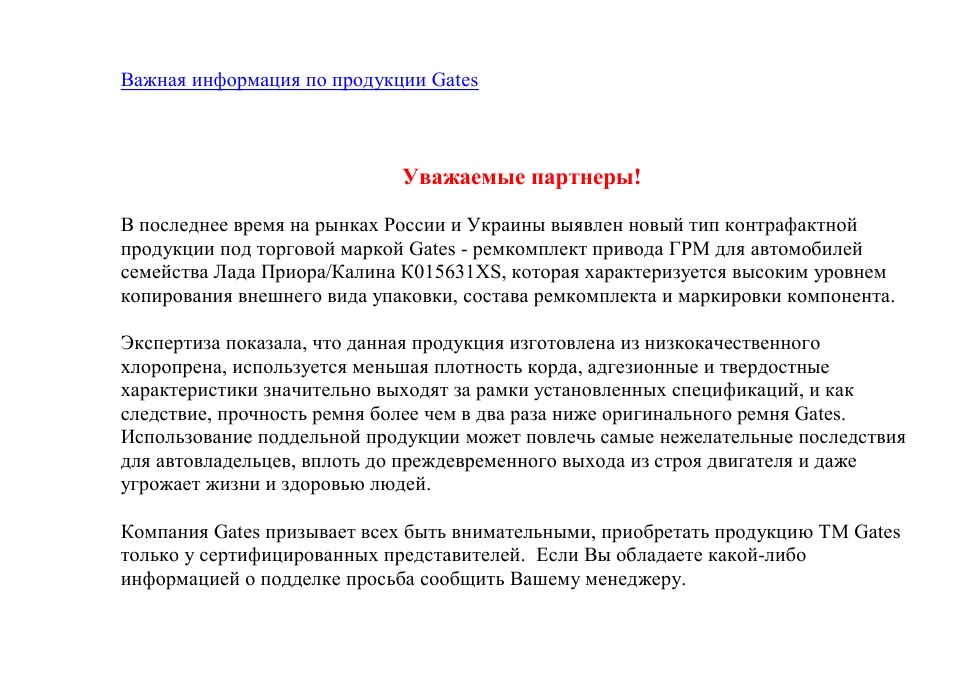 Важная информация по продукции Gates

Уважаемые партнеры!

В последнее время на рынках России и Украины выявлен новый тип контрафактной продукции под торговой маркой Gates - ремкомплект привода ГРМ для автомобилей семейства Лада Приора/Калина K015631XS, которая характеризуется высоким уровнем копирования внешнего вида упаковки, состава ремкомплекта и маркировки компонента.

Экспертиза показала, что данная продукция изготовлена из низкокачественного хлоропрена, используется меньшая плотность корда, адгезионные и твердостные характеристики значительно выходят за рамки установленных спецификаций, и как следствие, прочность ремня более чем в два раза ниже оригинального ремня Gates. Использование поддельной продукции может повлечь самые нежелательные последствия для автовладельцев, вплоть до преждевременного выхода из строя двигателя и даже угрожает жизни и здоровью людей.

Компания Gates призывает всех быть внимательными, приобретать продукцию ТМ Gates только у сертифицированных представителей.  Если Вы обладаете какой-либо информацией о подделке просьба сообщить Вашему менеджеру.